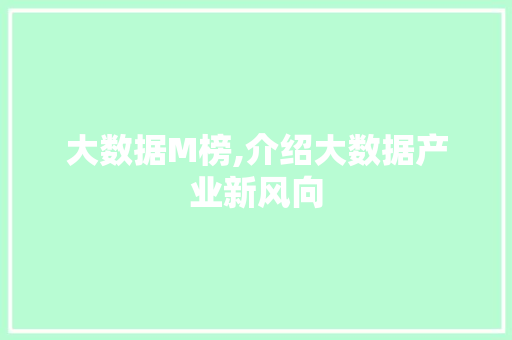 大数据M榜,介绍大数据产业新风向